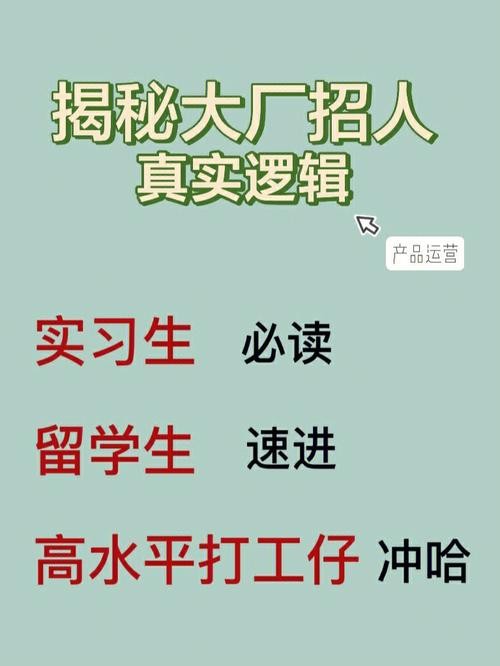 揭秘大厂招人
真实逻辑

产品运营

实习生 必读

留学生 速进

高水平打工仔 冲哈